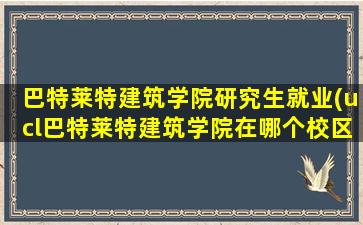 巴特莱特建筑学院研究生就业(ucl巴特莱特建筑学院在哪个校区